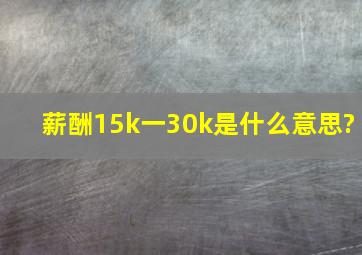 薪酬15k一30k是什么意思?